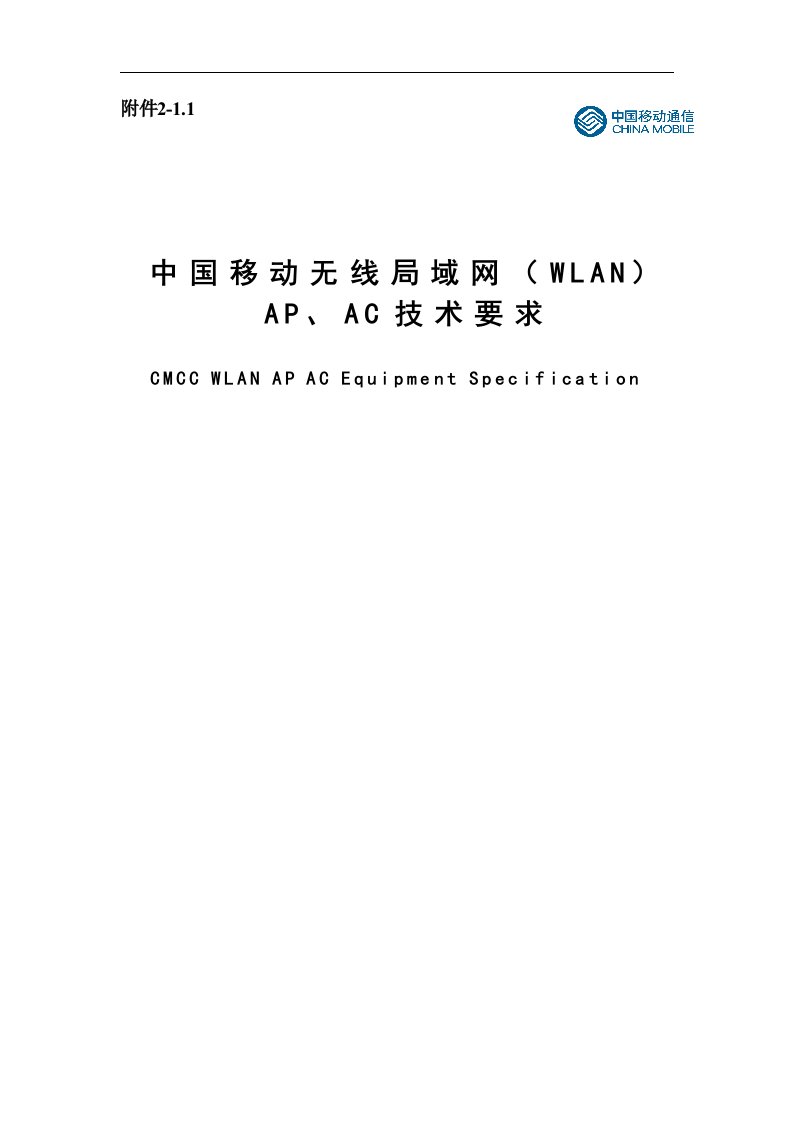 附件2-1.1

中国移动通信
CHINA MOBILE

中国移动无线局域网（WLAN）
AP、AC技术要求

CMCC WLAN AP AC Equipment Specification